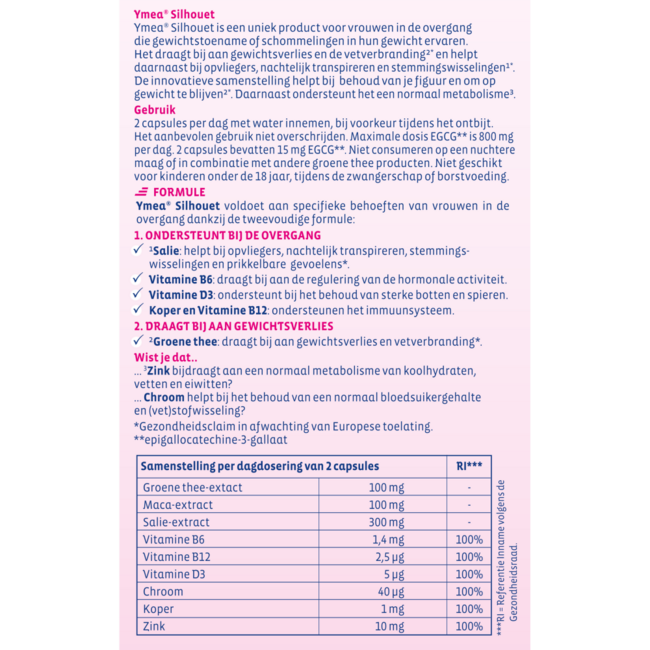 Ymea® Silhouet
Ymea® Silhouet is een uniek product voor vrouwen in de overgang die gewichtstoename of schommelingen in hun gewicht ervaren. Het draagt bij aan gewichtsverlies en de vetverbranding²* en helpt daarnaast bij opvliegers, nachtelijk transpireren en stemmingswisselingen¹*. De innovatieve samenstelling helpt bij behoud van je figuur en om op gewicht te blijven²*. Daarnaast ondersteunt het een normaal metabolisme³.

Gebruik
2 capsules per dag met water innemen, bij voorkeur tijdens het ontbijt. Het aanbevolen gebruik niet overschrijden. Maximale dosis EGCG** is 800 mg per dag. 2 capsules bevatten 15 mg EGCG**. Niet consumeren op een nuchtere maag of in combinatie met andere groene thee producten. Niet geschikt voor kinderen onder de 18 jaar, tijdens de zwangerschap of borstvoeding.

FORMULE
Ymea® Silhouet voldoet aan specifieke behoeften van vrouwen in de overgang dankzij de tweevoudige formule:

1. ONDERSTEUNT BIJ DE OVERGANG
✓ ¹Salie: helpt bij opvliegers, nachtelijk transpireren, stemmingswisselingen en prikkelbare gevoelens*.
✓ Vitamine B6: draagt bij aan de regulering van de hormonale activiteit.
✓ Vitamine D3: ondersteunt bij het behoud van sterke botten en spieren.
✓ Koper en Vitamine B12: ondersteunen het immuunsysteem.

2. DRAAGT BIJ AAN GEWICHTSVERLIES
✓ ²Groene thee: draagt bij aan gewichtsverlies en vetverbranding*.

Wist je dat..
... ³Zink bijdraagt aan een normaal metabolisme van koolhydraten, vetten en eiwitten?
... Chroom helpt bij het behoud van een normaal bloedsuikergehalte en (vet)stofwisseling?

*Gezondheidsclaim in afwachting van Europese toelating.
**epigallocatechine-3-gallaat

| Samenstelling per dagdosering van 2 capsules | | RI*** |
|---|---|---|
| Groene thee-extact | 100 mg | - |
| Maca-extract | 100 mg | - |
| Salie-extract | 300 mg | - |
| Vitamine B6 | 1,4 mg | 100% |
| Vitamine B12 | 2,5 µg | 100% |
| Vitamine D3 | 5 µg | 100% |
| Chroom | 40 µg | 100% |
| Koper | 1 mg | 100% |
| Zink | 10 mg | 100% |

***RI = Referentie Inname volgens de Gezondheidsraad.